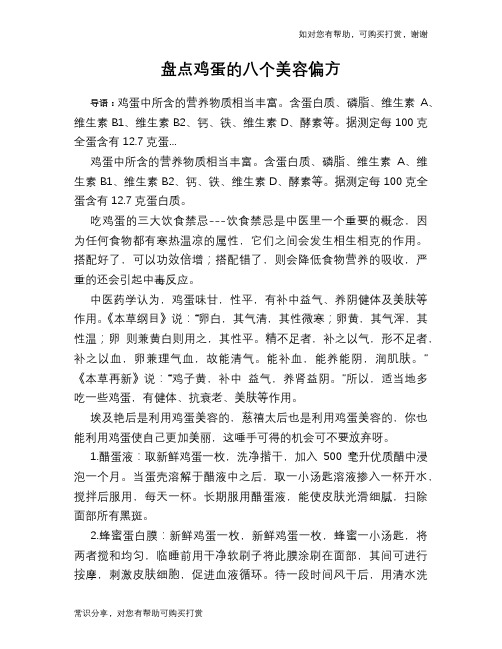 如对您有帮助，可购买打赏，谢谢

盘点鸡蛋的八个美容偏方

导语：鸡蛋中所含的营养物质相当丰富。含蛋白质、磷脂、维生素 A、维生素 B1、维生素 B2、钙、铁、维生素 D、酵素等。据测定每 100 克全蛋含有 12.7 克蛋...

鸡蛋中所含的营养物质相当丰富。含蛋白质、磷脂、维生素 A、维生素 B1、维生素 B2、钙、铁、维生素 D、酵素等。据测定每 100 克全蛋含有 12.7 克蛋白质。

吃鸡蛋的三大饮食禁忌---饮食禁忌是中医里一个重要的概念，因为任何食物都有寒热温凉的属性，它们之间会发生相生相克的作用。搭配好了，可以功效倍增；搭配错了，则会降低食物营养的吸收，严重的还会引起中毒反应。

中医药学认为，鸡蛋味甘，性平，有补中益气、养阴健体及美肤等作用。《本草纲目》说："卵白，其气清，其性微寒；卵黄，其气浑，其性温；卵 则兼黄白则用之，其性平。精不足者，补之以气，形不足者，补之以血，卵兼理气血，故能清气。能补血，能养能阴，润肌肤。"《本草再新》说："鸡子黄，补中 益气，养肾益阴。"所以，适当地多吃一些鸡蛋，有健体、抗衰老、美肤等作用。

埃及艳后是利用鸡蛋美容的，慈禧太后也是利用鸡蛋美容的，你也能利用鸡蛋使自己更加美丽，这唾手可得的机会可不要放弃呀。

1.醋蛋液：取新鲜鸡蛋一枚，洗净揩干，加入 500 毫升优质醋中浸泡一个月。当蛋壳溶解于醋液中之后，取一小汤匙溶液掺入一杯开水，搅拌后服用，每天一杯。长期服用醋蛋液，能使皮肤光滑细腻，扫除面部所有黑斑。

2.蜂蜜蛋白膜：新鲜鸡蛋一枚，新鲜鸡蛋一枚，蜂蜜一小汤匙，将两者搅和均匀，临睡前用干净软刷子将此膜涂刷在面部，其间可进行按摩，刺激皮肤细胞，促进血液循环。待一段时间风干后，用清水洗

常识分享，对您有帮助可购买打赏